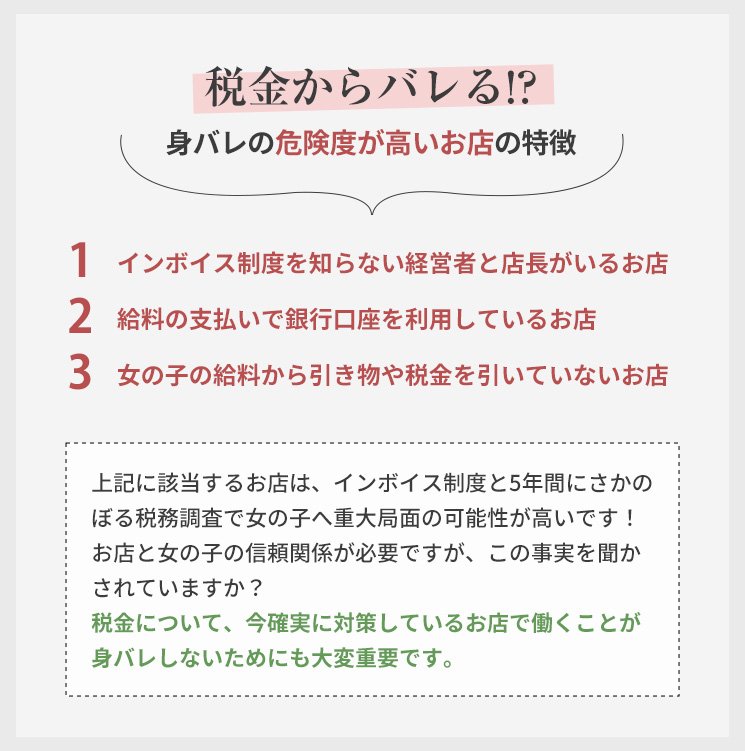 税金からバレる!?

身バレの危険度が高いお店の特徴

1 インボイス制度を知らない経営者と店長がいるお店

2 給料の支払いで銀行口座を利用しているお店

3 女の子の給料から引き物や税金を引いていないお店

上記に該当するお店は、インボイス制度と5年間にさかのぼる税務調査で女の子へ重大局面の可能性が高いです！お店と女の子の信頼関係が必要ですが、この事実を聞かされていますか？
税金について、今確実に対策しているお店で働くことが身バレしないためにも大変重要です。